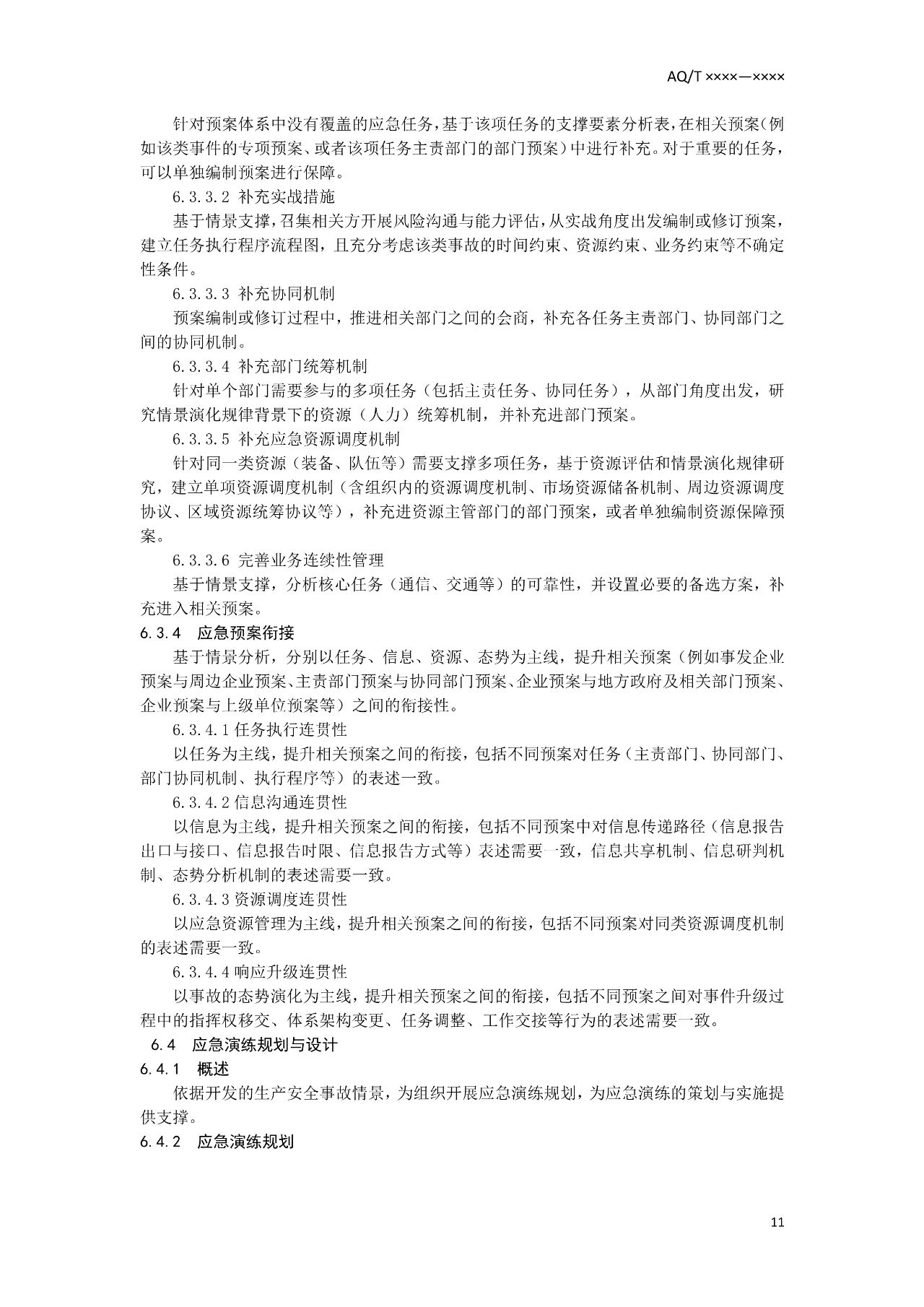 AQ/T ××××—××××

针对预案体系中没有覆盖的应急任务，基于该项任务的支撑要素分析表，在相关预案（例如该类事件的专项预案、或者该项任务主责部门的部门预案）中进行补充。对于重要的任务，可以单独编制预案进行保障。

6.3.3.2 补充实战措施

基于情景支撑，召集相关方开展风险沟通与能力评估，从实战角度出发编制或修订预案，建立任务执行程序流程图，且充分考虑该类事故的时间约束、资源约束、业务约束等不确定性条件。

6.3.3.3 补充协同机制

预案编制或修订过程中，推进相关部门之间的会商，补充各任务主责部门、协同部门之间的协同机制。

6.3.3.4 补充部门统筹机制

针对单个部门需要参与的多项任务（包括主责任务、协同任务），从部门角度出发，研究情景演化规律背景下的资源（人力）统筹机制，并补充进部门预案。

6.3.3.5 补充应急资源调度机制

针对同一类资源（装备、队伍等）需要支撑多项任务，基于资源评估和情景演化规律研究，建立单项资源调度机制（含组织内的资源调度机制、市场资源储备机制、周边资源调度协议、区域资源统筹协议等），补充进资源主管部门的部门预案，或者单独编制资源保障预案。

6.3.3.6 完善业务连续性管理

基于情景支撑，分析核心任务（通信、交通等）的可靠性，并设置必要的备选方案，补充进入相关预案。

6.3.4 应急预案衔接

基于情景分析，分别以任务、信息、资源、态势为主线，提升相关预案（例如事发企业预案与周边企业预案、主责部门预案与协同部门预案、企业预案与地方政府及相关部门预案、企业预案与上级单位预案等）之间的衔接性。

6.3.4.1 任务执行连贯性

以任务为主线，提升相关预案之间的衔接，包括不同预案对任务（主责部门、协同部门、部门协同机制、执行程序等）的表述一致。

6.3.4.2 信息沟通连贯性

以信息为主线，提升相关预案之间的衔接，包括不同预案中对信息传递路径（信息报告出口与接口、信息报告时限、信息报告方式等）表述需要一致，信息共享机制、信息研判机制、态势分析机制的表述需要一致。

6.3.4.3 资源调度连贯性

以应急资源管理为主线，提升相关预案之间的衔接，包括不同预案对同类资源调度机制的表述需要一致。

6.3.4.4 响应升级连贯性

以事故的态势演化为主线，提升相关预案之间的衔接，包括不同预案之间对事件升级过程中的指挥权移交、体系架构变更、任务调整、工作交接等行为的表述需要一致。

6.4 应急演练规划与设计

6.4.1 概述

依据开发的生产安全事故情景，为组织开展应急演练规划，为应急演练的策划与实施提供支撑。

6.4.2 应急演练规划

11